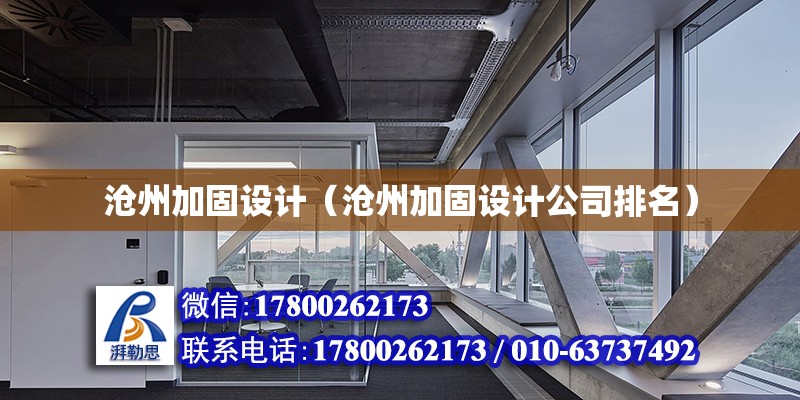 沧州加固设计（沧州加固设计公司排名）

湃勒思

微信:17800262173

联系电话:17800262173 / 010-63737492